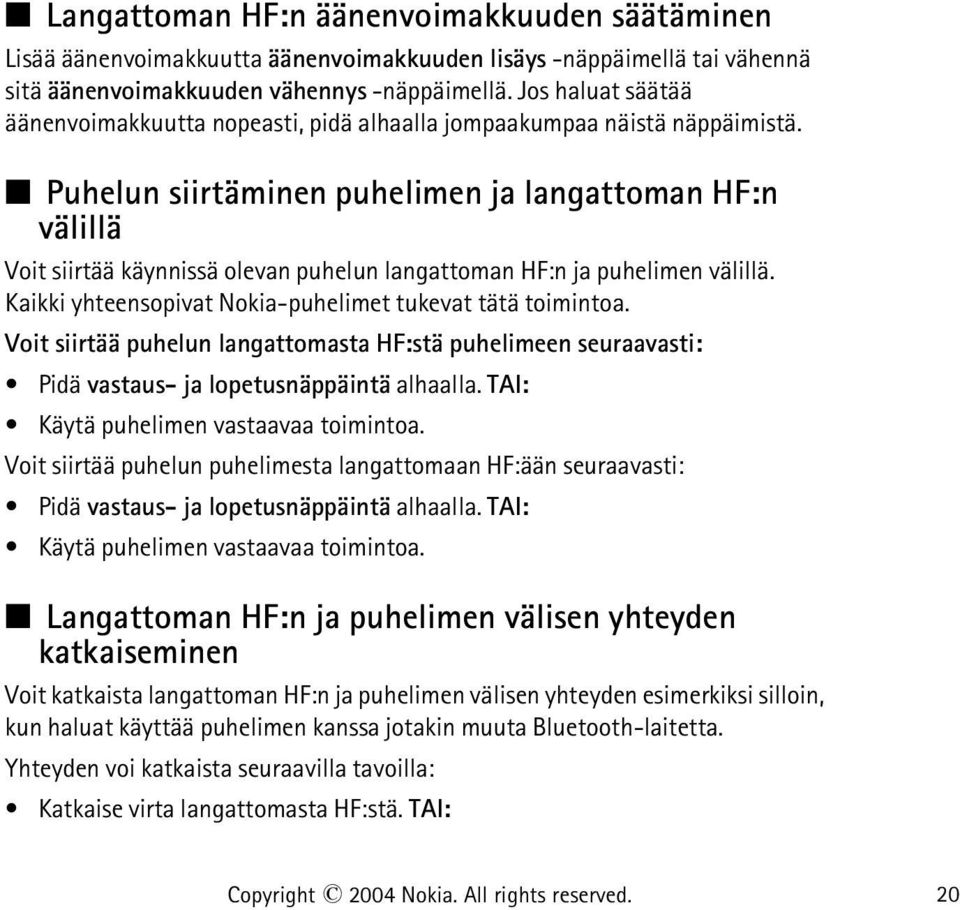 ■ Langattoman HF:n äänenvoimakkuuden säätäminen

Lisää äänenvoimakkuutta äänenvoimakkuuden lisäys -näppäimellä tai vähennä sitä äänenvoimakkuuden vähennys -näppäimellä. Jos haluat säätää äänenvoimakkuutta nopeasti, pidä alhaalla jompaakumpaa näistä näppäimistä.

■ Puhelun siirtäminen puhelimen ja langattoman HF:n välillä

Voit siirtää käynnissä olevan puhelun langattoman HF:n ja puhelimen välillä. Kaikki yhteensopivat Nokia-puhelimet tukevat tätä toimintoa.

Voit siirtää puhelun langattomasta HF:stä puhelimeen seuraavasti:

• Pidä vastaus- ja lopetusnäppäintä alhaalla. TAI:
• Käytä puhelimen vastaavaa toimintoa.

Voit siirtää puhelun puhelimesta langattomaan HF:ään seuraavasti:

• Pidä vastaus- ja lopetusnäppäintä alhaalla. TAI:
• Käytä puhelimen vastaavaa toimintoa.

■ Langattoman HF:n ja puhelimen välisen yhteyden katkaiseminen

Voit katkaista langattoman HF:n ja puhelimen välisen yhteyden esimerkiksi silloin, kun haluat käyttää puhelimen kanssa jotakin muuta Bluetooth-laitetta.

Yhteyden voi katkaista seuraavilla tavoilla:

• Katkaise virta langattomasta HF:stä. TAI:

Copyright © 2004 Nokia. All rights reserved. 20